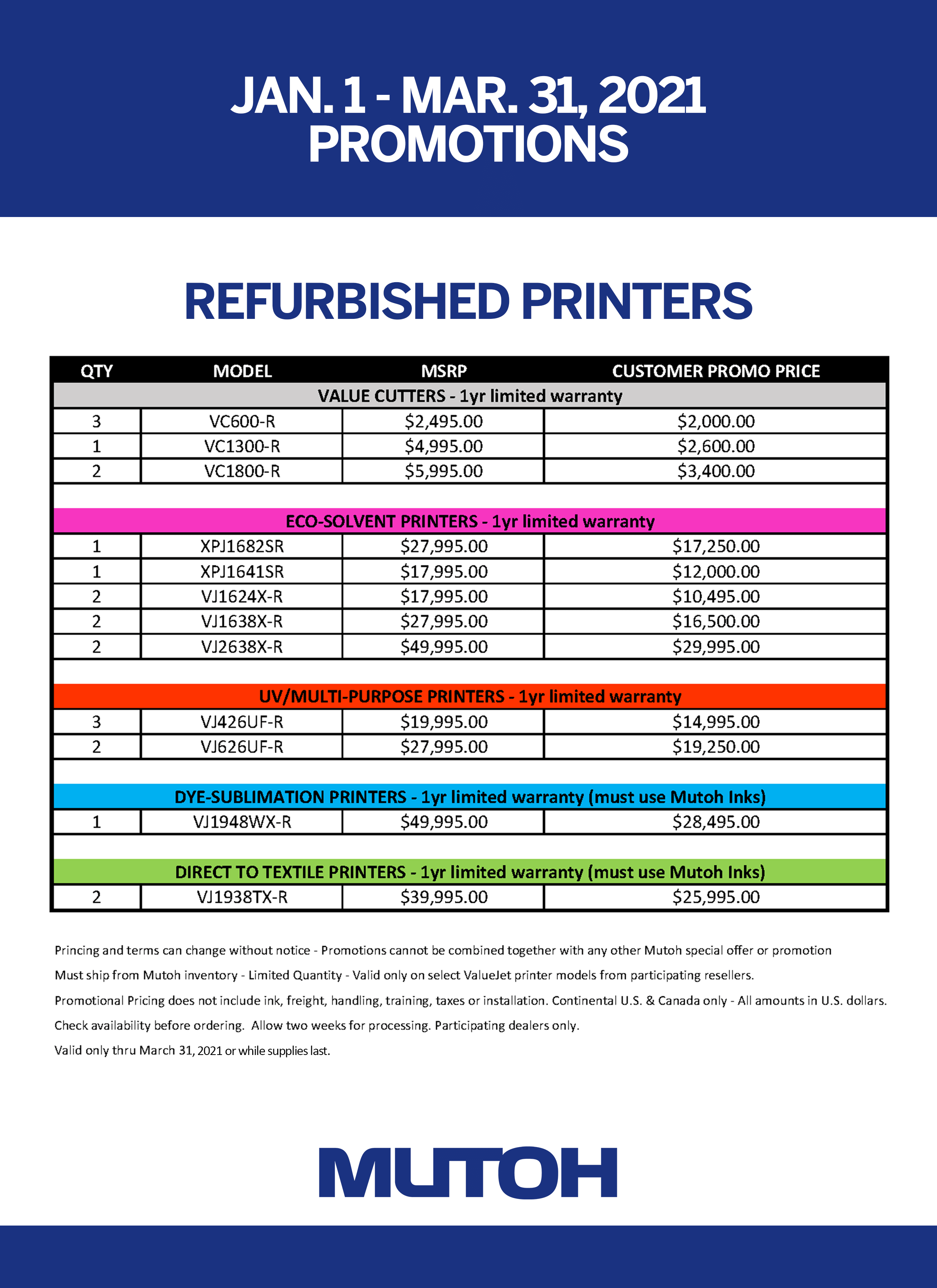 JAN. 1 - MAR. 31, 2021
PROMOTIONS

REFURBISHED PRINTERS

| QTY | MODEL | MSRP | CUSTOMER PROMO PRICE |
|---|---|---|---|
| VALUE CUTTERS - 1yr limited warranty | | | |
| 3 | VC600-R | \$2,495.00 | \$2,000.00 |
| 1 | VC1300-R | \$4,995.00 | \$2,600.00 |
| 2 | VC1800-R | \$5,995.00 | \$3,400.00 |
| ECO-SOLVENT PRINTERS - 1yr limited warranty | | | |
| 1 | XPJ1682SR | \$27,995.00 | \$17,250.00 |
| 1 | XPJ1641SR | \$17,995.00 | \$12,000.00 |
| 2 | VJ1624X-R | \$17,995.00 | \$10,495.00 |
| 2 | VJ1638X-R | \$27,995.00 | \$16,500.00 |
| 2 | VJ2638X-R | \$49,995.00 | \$29,995.00 |
| UV/MULTI-PURPOSE PRINTERS - 1yr limited warranty | | | |
| 3 | VJ426UF-R | \$19,995.00 | \$14,995.00 |
| 2 | VJ626UF-R | \$27,995.00 | \$19,250.00 |
| DYE-SUBLIMATION PRINTERS - 1yr limited warranty (must use Mutoh Inks) | | | |
| 1 | VJ1948WX-R | \$49,995.00 | \$28,495.00 |
| DIRECT TO TEXTILE PRINTERS - 1yr limited warranty (must use Mutoh Inks) | | | |
| 2 | VJ1938TX-R | \$39,995.00 | \$25,995.00 |

Princing and terms can change without notice - Promotions cannot be combined together with any other Mutoh special offer or promotion

Must ship from Mutoh inventory - Limited Quantity - Valid only on select ValueJet printer models from participating resellers.

Promotional Pricing does not include ink, freight, handling, training, taxes or installation. Continental U.S. & Canada only - All amounts in U.S. dollars.

Check availability before ordering. Allow two weeks for processing. Participating dealers only.

Valid only thru March 31, 2021 or while supplies last.

MUTOH